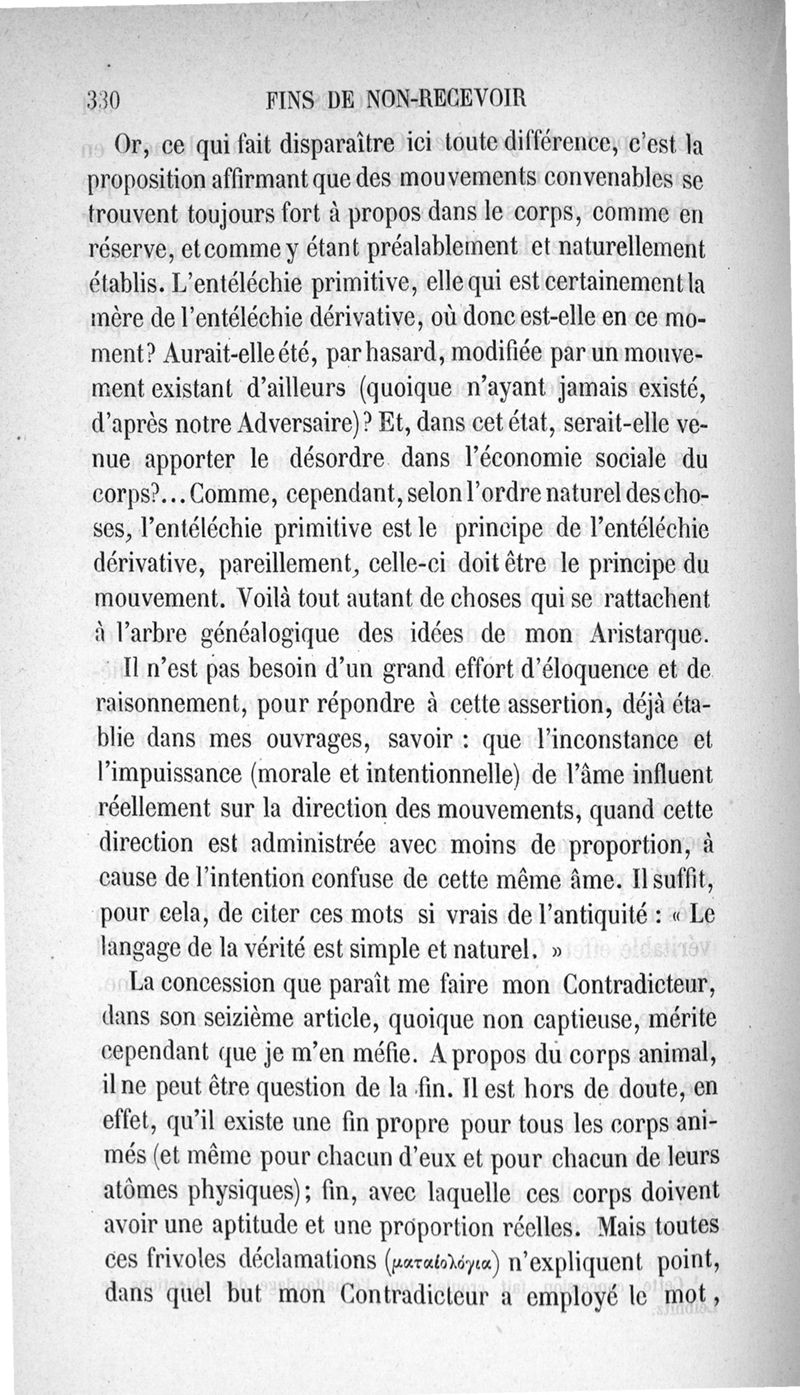 330 FINS DE NON-RECEVOIR

Or, ce qui fait disparaître ici toute différence, c'est la proposition affirmant que des mouvements convenables se trouvent toujours fort à propos dans le corps, comme en réserve, et comme y étant préalablement et naturellement établis. L'entéléchie primitive, elle qui est certainement la mère de l'entéléchie dérivative, où donc est-elle en ce moment? Aurait-elle été, par hasard, modifiée par un mouvement existant d'ailleurs (quoique n'ayant jamais existé, d'après notre Adversaire)? Et, dans cet état, serait-elle venue apporter le désordre dans l'économie sociale du corps?... Comme, cependant, selon l'ordre naturel des choses, l'entéléchie primitive est le principe de l'entéléchie dérivative, pareillement, celle-ci doit être le principe du mouvement. Voilà tout autant de choses qui se rattachent à l'arbre généalogique des idées de mon Aristarque.

Il n'est pas besoin d'un grand effort d'éloquence et de raisonnement, pour répondre à cette assertion, déjà établie dans mes ouvrages, savoir : que l'inconstance et l'impuissance (morale et intentionnelle) de l'âme influent réellement sur la direction des mouvements, quand cette direction est administrée avec moins de proportion, à cause de l'intention confuse de cette même âme. Il suffit, pour cela, de citer ces mots si vrais de l'antiquité : « Le langage de la vérité est simple et naturel. »

La concession que paraît me faire mon Contradicteur, dans son seizième article, quoique non captieuse, mérite cependant que je m'en méfie. A propos du corps animal, il ne peut être question de la fin. Il est hors de doute, en effet, qu'il existe une fin propre pour tous les corps animés (et même pour chacun d'eux et pour chacun de leurs atômes physiques); fin, avec laquelle ces corps doivent avoir une aptitude et une proportion réelles. Mais toutes ces frivoles déclamations (ματαιολόγια) n'expliquent point, dans quel but mon Contradicteur a employé le mot,